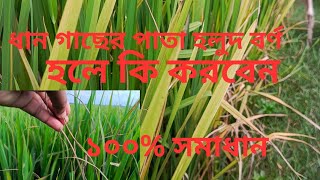 ধান গাছের পাতা হলুদ বর্ণ
হলে কি করবেন

১০০% সমাধান